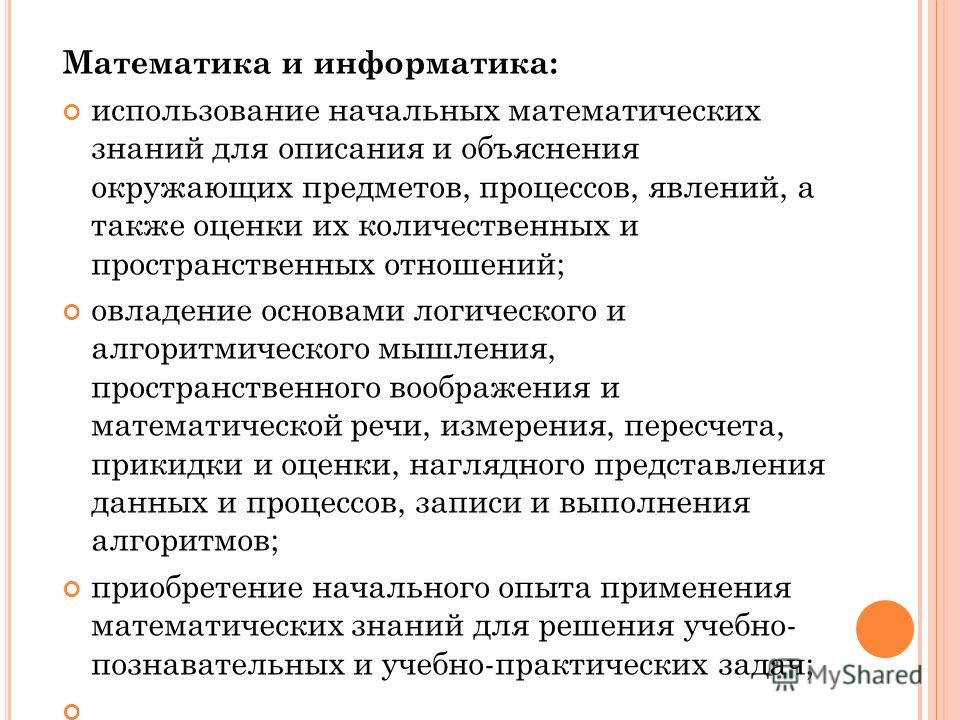 Математика и информатика:

использование начальных математических знаний для описания и объяснения окружающих предметов, процессов, явлений, а также оценки их количественных и пространственных отношений;

овладение основами логического и алгоритмического мышления, пространственного воображения и математической речи, измерения, пересчета, прикидки и оценки, наглядного представления данных и процессов, записи и выполнения алгоритмов;

приобретение начального опыта применения математических знаний для решения учебно-познавательных и учебно-практических задач;

MyShared